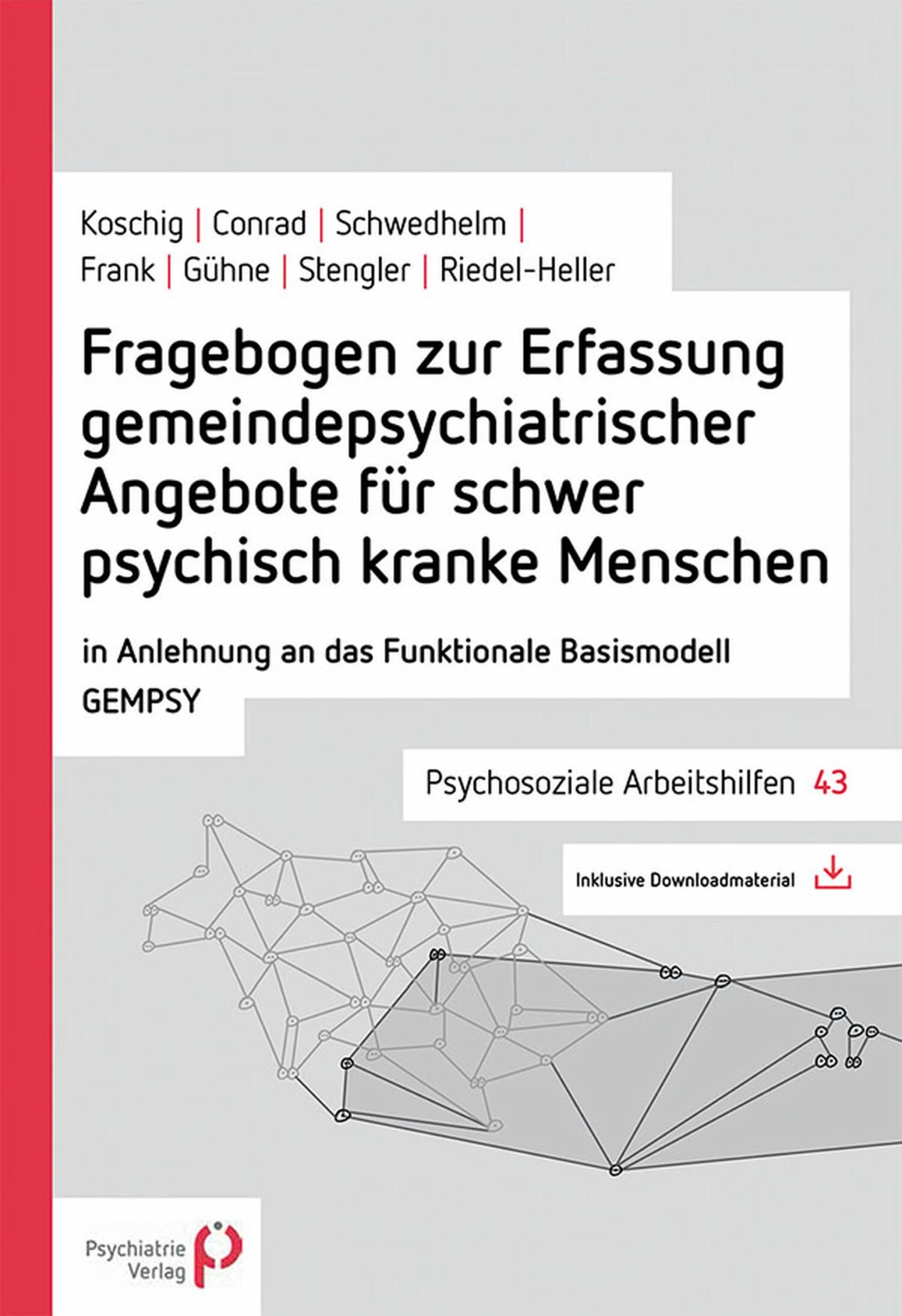 Koschig | Conrad | Schwedhelm | Frank | Gühne | Stengler | Riedel-Heller

Fragebogen zur Erfassung gemeindepsychiatrischer Angebote für schwer psychisch kranke Menschen

in Anlehnung an das Funktionale Basismodell

GEMPSY

Psychosoziale Arbeitshilfen 43

Inklusive Downloadmaterial

Psychiatrie Verlag